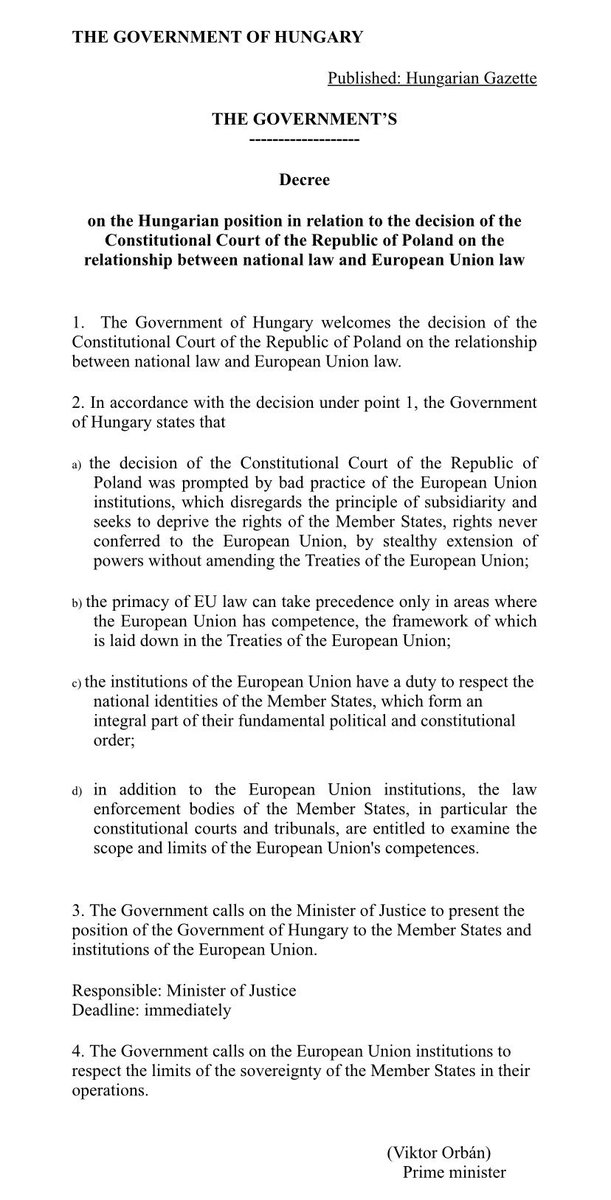 THE GOVERNMENT OF HUNGARY

Published: Hungarian Gazette

THE GOVERNMENT'S
-------------------

Decree

on the Hungarian position in relation to the decision of the Constitutional Court of the Republic of Poland on the relationship between national law and European Union law

1. The Government of Hungary welcomes the decision of the Constitutional Court of the Republic of Poland on the relationship between national law and European Union law.

2. In accordance with the decision under point 1, the Government of Hungary states that

a) the decision of the Constitutional Court of the Republic of Poland was prompted by bad practice of the European Union institutions, which disregards the principle of subsidiarity and seeks to deprive the rights of the Member States, rights never conferred to the European Union, by stealthy extension of powers without amending the Treaties of the European Union;

b) the primacy of EU law can take precedence only in areas where the European Union has competence, the framework of which is laid down in the Treaties of the European Union;

c) the institutions of the European Union have a duty to respect the national identities of the Member States, which form an integral part of their fundamental political and constitutional order;

d) in addition to the European Union institutions, the law enforcement bodies of the Member States, in particular the constitutional courts and tribunals, are entitled to examine the scope and limits of the European Union's competences.

3. The Government calls on the Minister of Justice to present the position of the Government of Hungary to the Member States and institutions of the European Union.

Responsible: Minister of Justice
Deadline: immediately

4. The Government calls on the European Union institutions to respect the limits of the sovereignty of the Member States in their operations.

(Viktor Orbán)
Prime minister